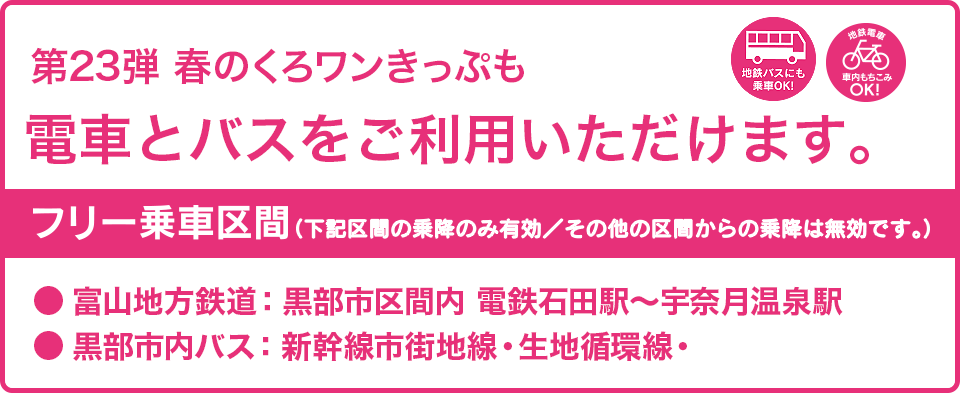 第23弾 春のくろワンきっぷも

地鉄バスにも乗車OK!

地鉄電車 車内もちこみOK!

電車とバスをご利用いただけます。

フリー乗車区間(下記区間の乗降のみ有効／その他の区間からの乗降は無効です。)

● 富山地方鉄道：黒部市区間内 電鉄石田駅〜宇奈月温泉駅

● 黒部市内バス：新幹線市街地線・生地循環線・